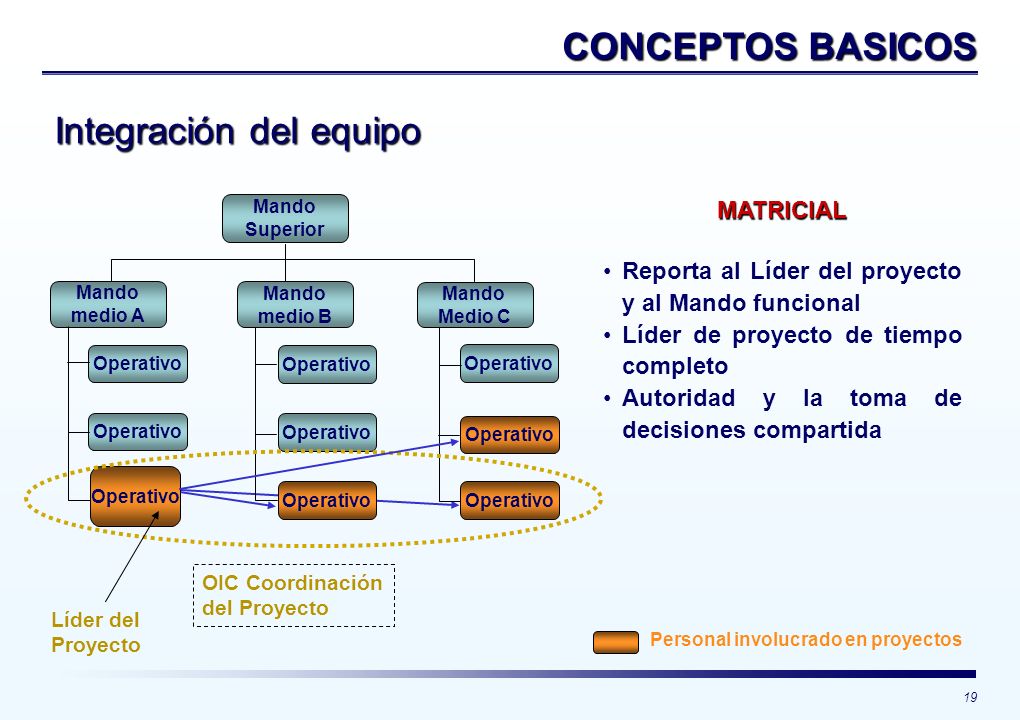 CONCEPTOS BASICOS

Integración del equipo

Mando Superior

Mando medio A

Mando medio B

Mando Medio C

Operativo

Operativo

Operativo

Operativo

Operativo

Operativo

Operativo

Operativo

Operativo

Líder del Proyecto

OIC Coordinación del Proyecto

MATRICIAL

• Reporta al Líder del proyecto y al Mando funcional
• Líder de proyecto de tiempo completo
• Autoridad y la toma de decisiones compartida

Personal involucrado en proyectos

19